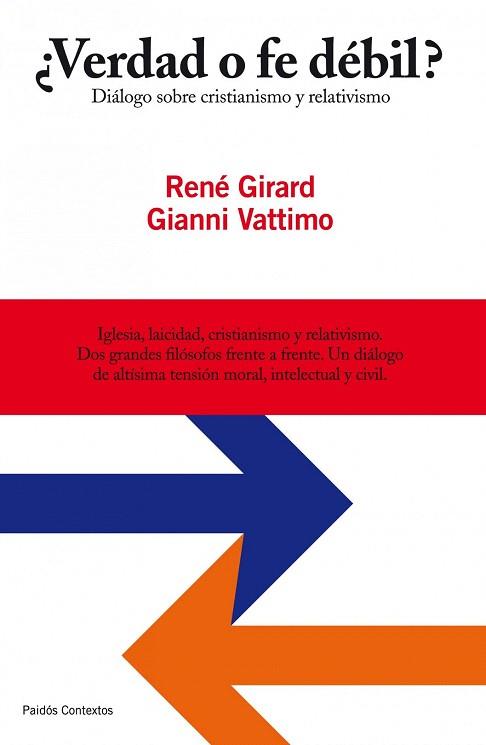 ¿Verdad o fe débil?
Diálogo sobre cristianismo y relativismo

René Girard
Gianni Vattimo

Iglesia, laicidad, cristianismo y relativismo. Dos grandes filósofos frente a frente. Un diálogo de altísima tensión moral, intelectual y civil.

Paidós Contextos